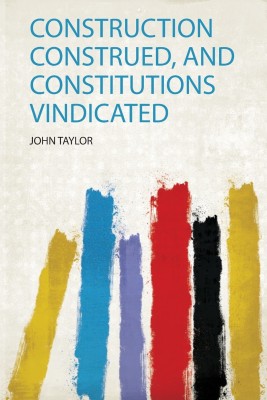 CONSTRUCTION CONSTRUED, AND CONSTITUTIONS VINDICATED

JOHN TAYLOR